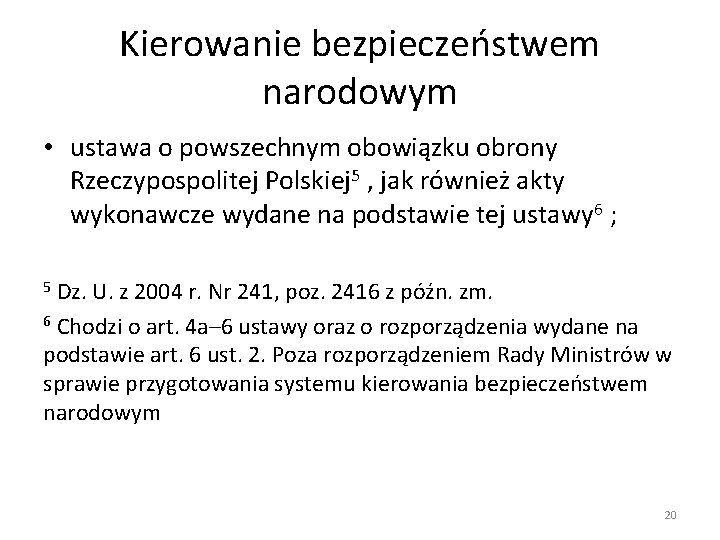 Kierowanie bezpieczeństwem narodowym

• ustawa o powszechnym obowiązku obrony Rzeczypospolitej Polskiej$^5$ , jak również akty wykonawcze wydane na podstawie tej ustawy$^6$ ;

$^5$ Dz. U. z 2004 r. Nr 241, poz. 2416 z późn. zm.

$^6$ Chodzi o art. 4a–6 ustawy oraz o rozporządzenia wydane na podstawie art. 6 ust. 2. Poza rozporządzeniem Rady Ministrów w sprawie przygotowania systemu kierowania bezpieczeństwem narodowym

20